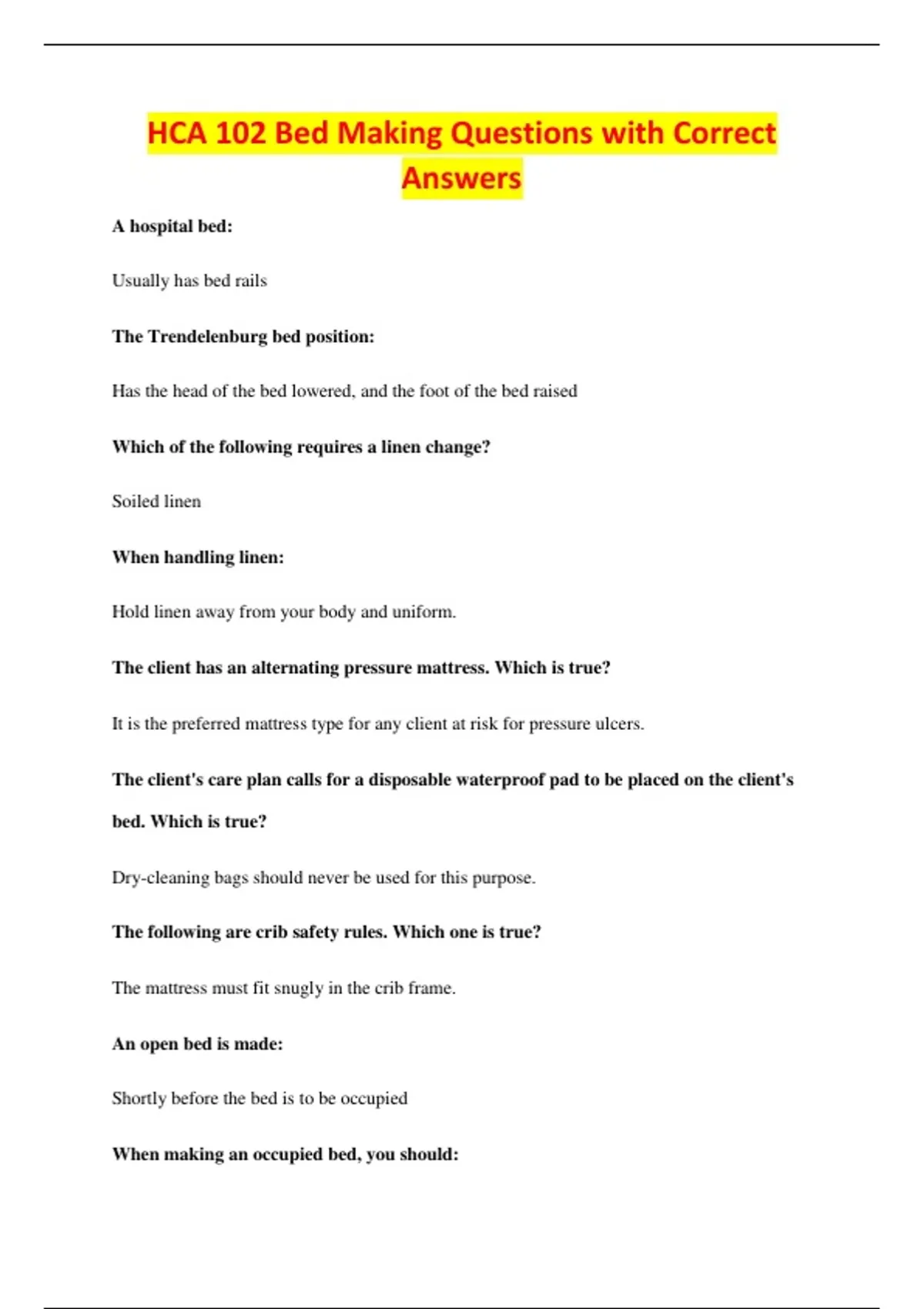 HCA 102 Bed Making Questions with Correct Answers

A hospital bed:

Usually has bed rails

The Trendelenburg bed position:

Has the head of the bed lowered, and the foot of the bed raised

Which of the following requires a linen change?

Soiled linen

When handling linen:

Hold linen away from your body and uniform.

The client has an alternating pressure mattress. Which is true?

It is the preferred mattress type for any client at risk for pressure ulcers.

The client's care plan calls for a disposable waterproof pad to be placed on the client's bed. Which is true?

Dry-cleaning bags should never be used for this purpose.

The following are crib safety rules. Which one is true?

The mattress must fit snugly in the crib frame.

An open bed is made:

Shortly before the bed is to be occupied

When making an occupied bed, you should: